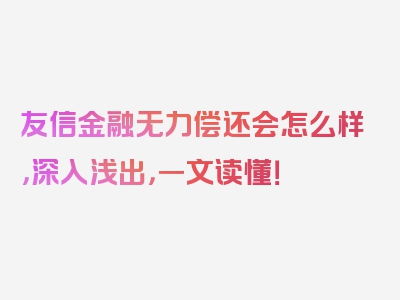 友信金融无力偿还会怎么样,深入浅出,一文读懂!